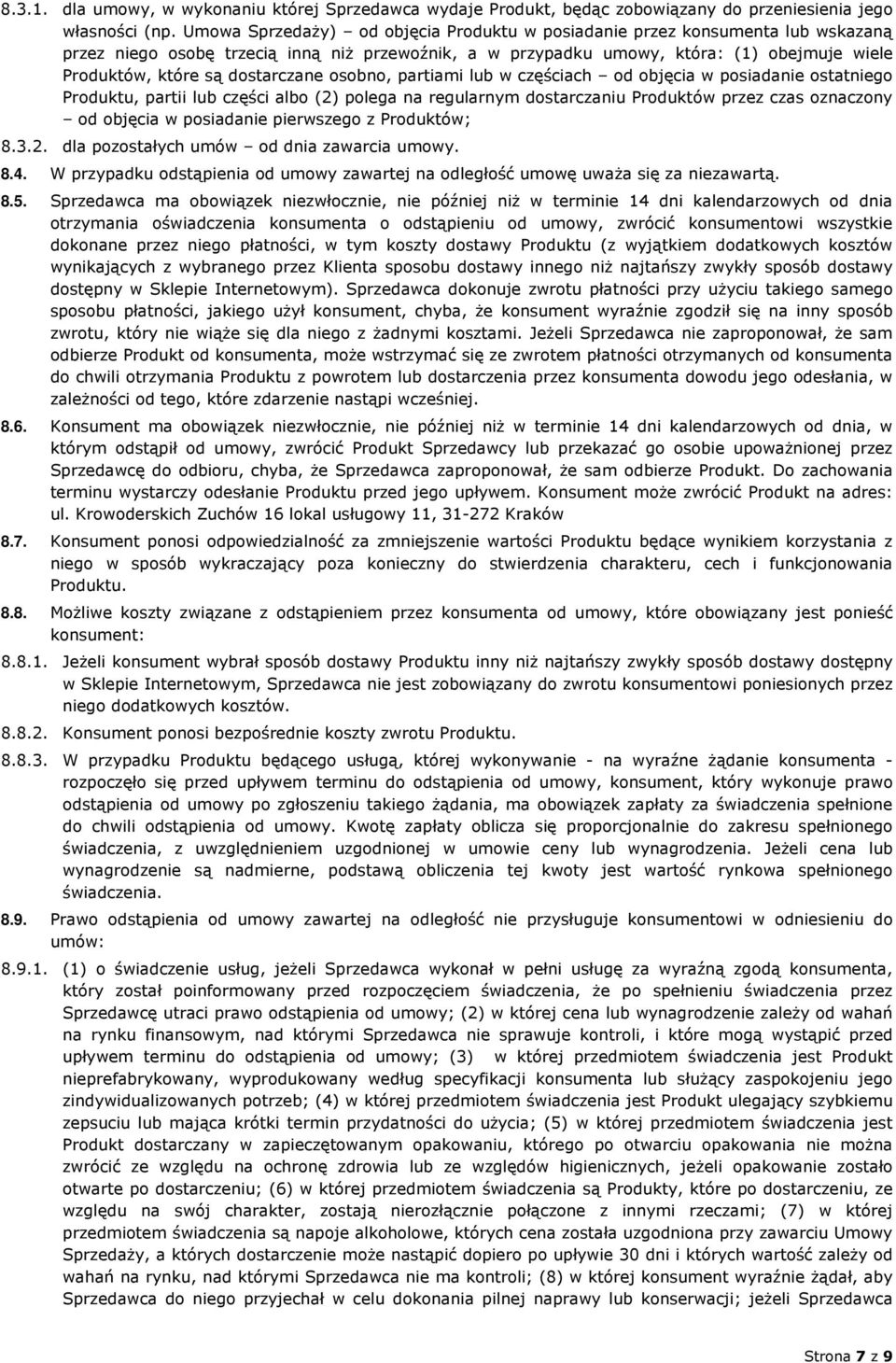 8.3.1. dla umowy, w wykonaniu której Sprzedawca wydaje Produkt, będąc zobowiązany do przeniesienia jego własności (np. Umowa Sprzedaży) – od objęcia Produktu w posiadanie przez konsumenta lub wskazaną przez niego osobę trzecią inną niż przewoźnik, a w przypadku umowy, która: (1) obejmuje wiele Produktów, które są dostarczane osobno, partiami lub w częściach – od objęcia w posiadanie ostatniego Produktu, partii lub części albo (2) polega na regularnym dostarczaniu Produktów przez czas oznaczony – od objęcia w posiadanie pierwszego z Produktów;

8.3.2. dla pozostałych umów – od dnia zawarcia umowy.

8.4. W przypadku odstąpienia od umowy zawartej na odległość umowę uważa się za niezawartą.

8.5. Sprzedawca ma obowiązek niezwłocznie, nie później niż w terminie 14 dni kalendarzowych od dnia otrzymania oświadczenia konsumenta o odstąpieniu od umowy, zwrócić konsumentowi wszystkie dokonane przez niego płatności, w tym koszty dostawy Produktu (z wyjątkiem dodatkowych kosztów wynikających z wybranego przez Klienta sposobu dostawy innego niż najtańszy zwykły sposób dostawy dostępny w Sklepie Internetowym). Sprzedawca dokonuje zwrotu płatności przy użyciu takiego samego sposobu płatności, jakiego użył konsument, chyba, że konsument wyraźnie zgodził się na inny sposób zwrotu, który nie wiąże się dla niego z żadnymi kosztami. Jeżeli Sprzedawca nie zaproponował, że sam odbierze Produkt od konsumenta, może wstrzymać się ze zwrotem płatności otrzymanych od konsumenta do chwili otrzymania Produktu z powrotem lub dostarczenia przez konsumenta dowodu jego odesłania, w zależności od tego, które zdarzenie nastąpi wcześniej.

8.6. Konsument ma obowiązek niezwłocznie, nie później niż w terminie 14 dni kalendarzowych od dnia, w którym odstąpił od umowy, zwrócić Produkt Sprzedawcy lub przekazać go osobie upoważnionej przez Sprzedawcę do odbioru, chyba, że Sprzedawca zaproponował, że sam odbierze Produkt. Do zachowania terminu wystarczy odesłanie Produktu przed jego upływem. Konsument może zwrócić Produkt na adres: ul. Krowoderskich Zuchów 16 lokal usługowy 11, 31-272 Kraków

8.7. Konsument ponosi odpowiedzialność za zmniejszenie wartości Produktu będące wynikiem korzystania z niego w sposób wykraczający poza konieczny do stwierdzenia charakteru, cech i funkcjonowania Produktu.

8.8. Możliwe koszty związane z odstąpieniem przez konsumenta od umowy, które obowiązany jest ponieść konsument:

8.8.1. Jeżeli konsument wybrał sposób dostawy Produktu inny niż najtańszy zwykły sposób dostawy dostępny w Sklepie Internetowym, Sprzedawca nie jest zobowiązany do zwrotu konsumentowi poniesionych przez niego dodatkowych kosztów.

8.8.2. Konsument ponosi bezpośrednie koszty zwrotu Produktu.

8.8.3. W przypadku Produktu będącego usługą, której wykonywanie - na wyraźne żądanie konsumenta - rozpoczęło się przed upływem terminu do odstąpienia od umowy, konsument, który wykonuje prawo odstąpienia od umowy po zgłoszeniu takiego żądania, ma obowiązek zapłaty za świadczenia spełnione do chwili odstąpienia od umowy. Kwotę zapłaty oblicza się proporcjonalnie do zakresu spełnionego świadczenia, z uwzględnieniem uzgodnionej w umowie ceny lub wynagrodzenia. Jeżeli cena lub wynagrodzenie są nadmierne, podstawą obliczenia tej kwoty jest wartość rynkowa spełnionego świadczenia.

8.9. Prawo odstąpienia od umowy zawartej na odległość nie przysługuje konsumentowi w odniesieniu do umów:

8.9.1. (1) o świadczenie usług, jeżeli Sprzedawca wykonał w pełni usługę za wyraźną zgodą konsumenta, który został poinformowany przed rozpoczęciem świadczenia, że po spełnieniu świadczenia przez Sprzedawcę utraci prawo odstąpienia od umowy; (2) w której cena lub wynagrodzenie zależy od wahań na rynku finansowym, nad którymi Sprzedawca nie sprawuje kontroli, i które mogą wystąpić przed upływem terminu do odstąpienia od umowy; (3) w której przedmiotem świadczenia jest Produkt nieprefabrykowany, wyprodukowany według specyfikacji konsumenta lub służący zaspokojeniu jego zindywidualizowanych potrzeb; (4) w której przedmiotem świadczenia jest Produkt ulegający szybkiemu zepsuciu lub mająca krótki termin przydatności do użycia; (5) w której przedmiotem świadczenia jest Produkt dostarczany w zapieczętowanym opakowaniu, którego po otwarciu opakowania nie można zwrócić ze względu na ochronę zdrowia lub ze względów higienicznych, jeżeli opakowanie zostało otwarte po dostarczeniu; (6) w której przedmiotem świadczenia są Produkty, które po dostarczeniu, ze względu na swój charakter, zostają nierozłącznie połączone z innymi rzeczami; (7) w której przedmiotem świadczenia są napoje alkoholowe, których cena została uzgodniona przy zawarciu Umowy Sprzedaży, a których dostarczenie może nastąpić dopiero po upływie 30 dni i których wartość zależy od wahań na rynku, nad którymi Sprzedawca nie ma kontroli; (8) w której konsument wyraźnie żądał, aby Sprzedawca do niego przyjechał w celu dokonania pilnej naprawy lub konserwacji; jeżeli Sprzedawca

Strona 7 z 9